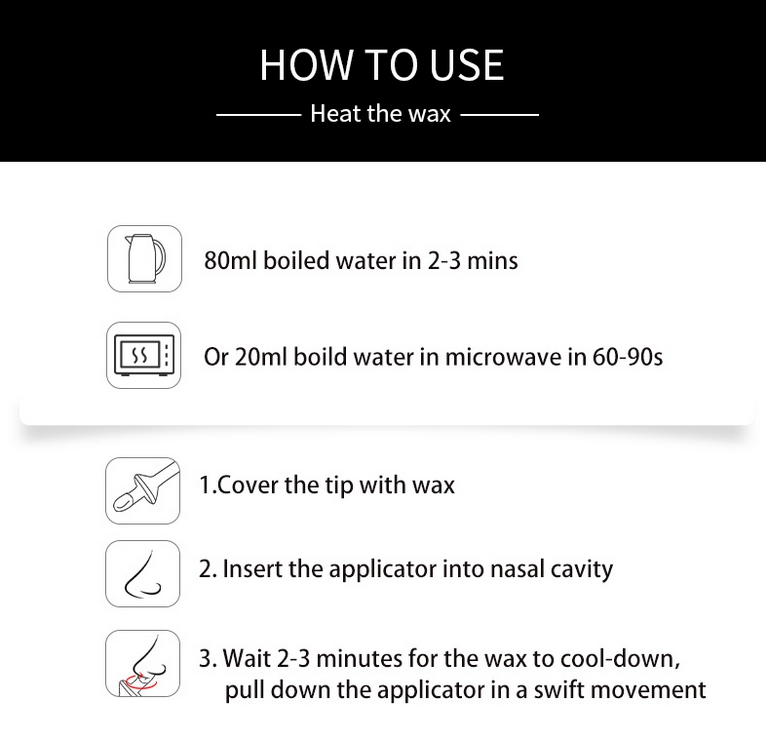 HOW TO USE

Heat the wax

80ml boiled water in 2-3 mins

Or 20ml boild water in microwave in 60-90s

1.Cover the tip with wax

2. Insert the applicator into nasal cavity

3. Wait 2-3 minutes for the wax to cool-down, pull down the applicator in a swift movement